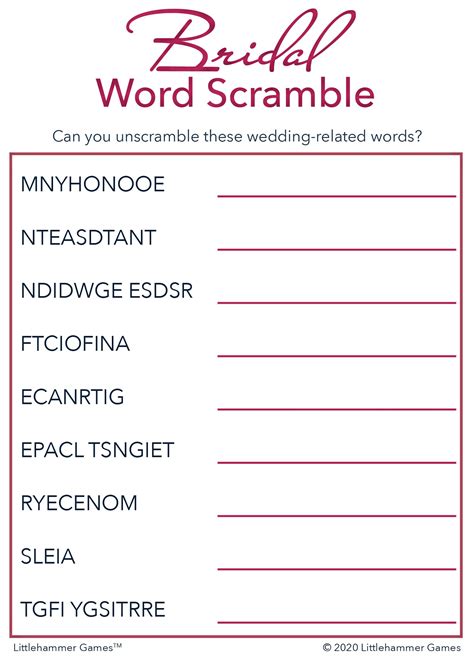 Bridal
Word Scramble

Can you unscramble these wedding-related words?

MNYHONOOE ____

NTEASDTANT ____

NDIDWGE ESDSR ____

FTCIOFINA ____

ECANRTIG ____

EPACL TSNGIET ____

RYECENOM ____

SLEIA ____

TGFI YGSITRRE ____

Littlehammer Games™

© 2020 Littlehammer Games